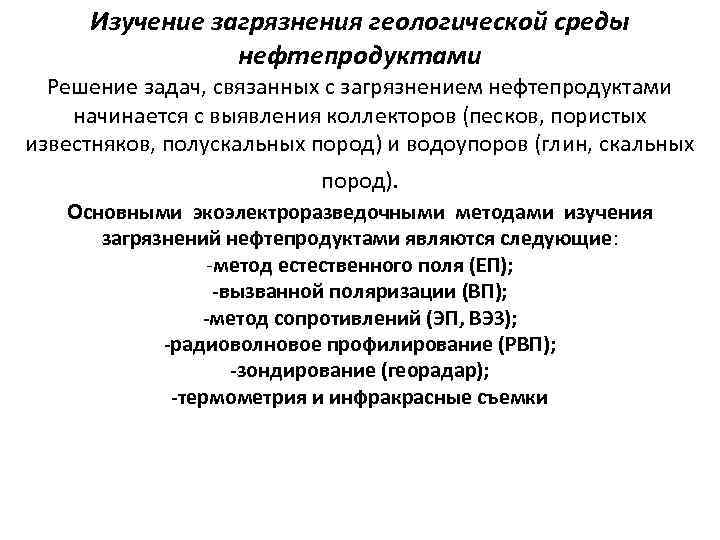 Изучение загрязнения геологической среды нефтепродуктами

Решение задач, связанных с загрязнением нефтепродуктами начинается с выявления коллекторов (песков, пористых известняков, полускальных пород) и водоупоров (глин, скальных пород).

Основными экоэлектроразведочными методами изучения загрязнений нефтепродуктами являются следующие:
-метод естественного поля (ЕП);
-вызванной поляризации (ВП);
-метод сопротивлений (ЭП, ВЭЗ);
-радиоволновое профилирование (РВП);
-зондирование (георадар);
-термометрия и инфракрасные съемки